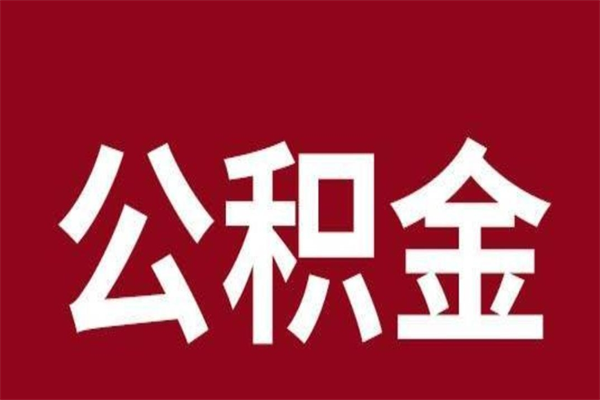 公积金